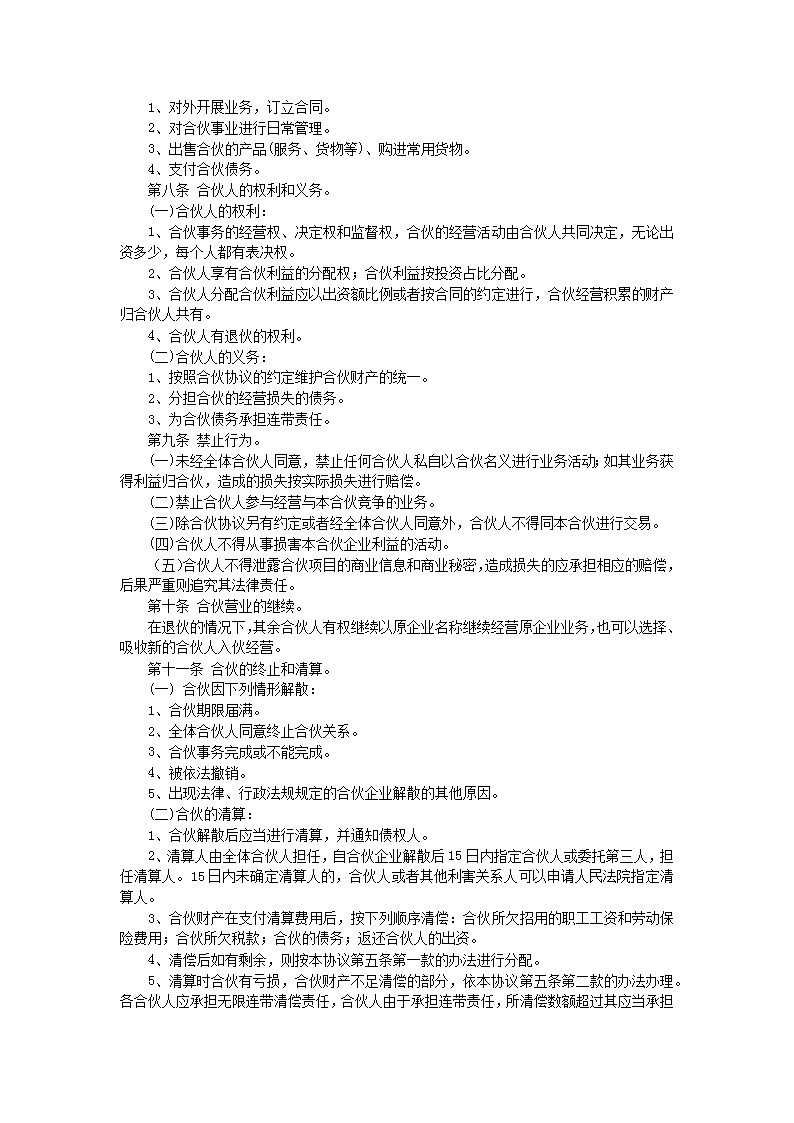 1、对外开展业务，订立合同。
2、对合伙事业进行日常管理。
3、出售合伙的产品(服务、货物等)、购进常用货物。
4、支付合伙债务。
第八条 合伙人的权利和义务。
(一)合伙人的权利：
1、合伙事务的经营权、决定权和监督权，合伙的经营活动由合伙人共同决定，无论出资多少，每个人都有表决权。
2、合伙人享有合伙利益的分配权；合伙利益按投资占比分配。
3、合伙人分配合伙利益应以出资额比例或者按合同的约定进行，合伙经营积累的财产归合伙人共有。
4、合伙人有退伙的权利。
(二)合伙人的义务：
1、按照合伙协议的约定维护合伙财产的统一。
2、分担合伙的经营损失的债务。
3、为合伙债务承担连带责任。
第九条 禁止行为。
(一)未经全体合伙人同意，禁止任何合伙人私自以合伙名义进行业务活动;如其业务获得利益归合伙，造成的损失按实际损失进行赔偿。
(二)禁止合伙人参与经营与本合伙竞争的业务。
(三)除合伙协议另有约定或者经全体合伙人同意外，合伙人不得同本合伙进行交易。
(四)合伙人不得从事损害本合伙企业利益的活动。
（五)合伙人不得泄露合伙项目的商业信息和商业秘密，造成损失的应承担相应的赔偿，后果严重则追究其法律责任。
第十条 合伙营业的继续。
在退伙的情况下，其余合伙人有权继续以原企业名称继续经营原企业业务，也可以选择、吸收新的合伙人入伙经营。
第十一条 合伙的终止和清算。
(一) 合伙因下列情形解散：
1、合伙期限届满。
2、全体合伙人同意终止合伙关系。
3、合伙事务完成或不能完成。
4、被依法撤销。
5、出现法律、行政法规规定的合伙企业解散的其他原因。
(二)合伙的清算：
1、合伙解散后应当进行清算，并通知债权人。
2、清算人由全体合伙人担任，自合伙企业解散后15日内指定合伙人或委托第三人，担任清算人。15日内未确定清算人的，合伙人或者其他利害关系人可以申请人民法院指定清算人。
3、合伙财产在支付清算费用后，按下列顺序清偿：合伙所欠招用的职工工资和劳动保险费用；合伙所欠税款；合伙的债务；返还合伙人的出资。
4、清偿后如有剩余，则按本协议第五条第一款的办法进行分配。
5、清算时合伙有亏损，合伙财产不足清偿的部分，依本协议第五条第二款的办法办理。各合伙人应承担无限连带清偿责任，合伙人由于承担连带责任，所清偿数额超过其应当承担